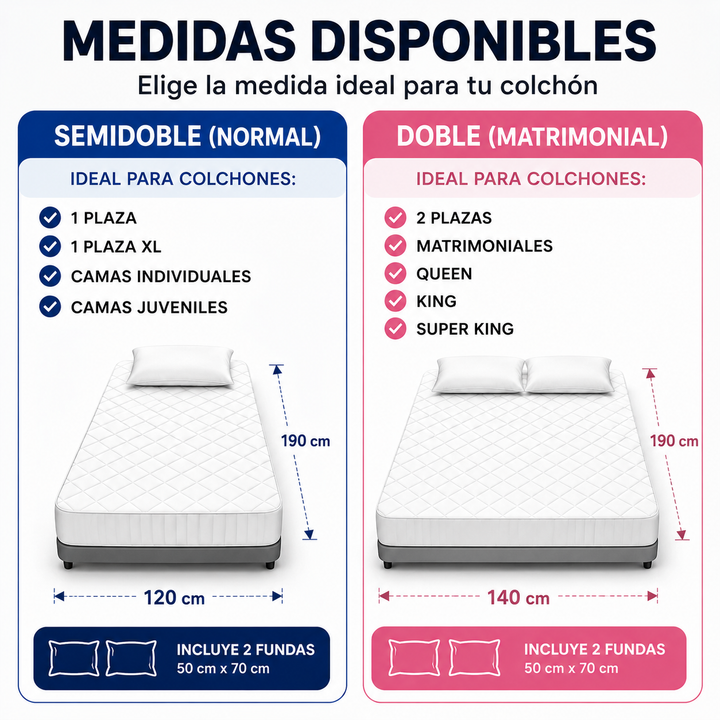 MEDIDAS DISPONIBLES

Elige la medida ideal para tu colchón

SEMIDOBLE (NORMAL)

IDEAL PARA COLCHONES:

1 PLAZA
1 PLAZA XL
CAMAS INDIVIDUALES
CAMAS JUVENILES

190 cm

120 cm

INCLUYE 2 FUNDAS
50 cm x 70 cm

DOBLE (MATRIMONIAL)

IDEAL PARA COLCHONES:

2 PLAZAS
MATRIMONIALES
QUEEN
KING
SUPER KING

190 cm

140 cm

INCLUYE 2 FUNDAS
50 cm x 70 cm